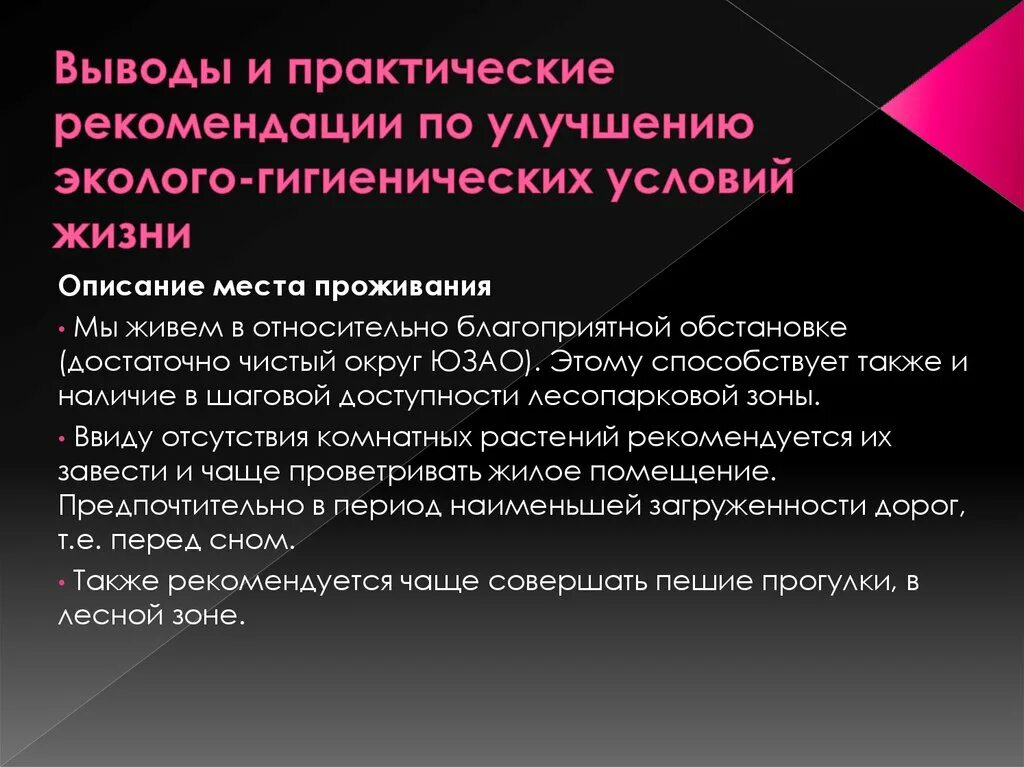 Выводы и практические рекомендации по улучшению эколого-гигиенических условий жизни

Описание места проживания

• Мы живем в относительно благоприятной обстановке (достаточно чистый округ ЮЗАО). Этому способствует также и наличие в шаговой доступности лесопарковой зоны.

• Ввиду отсутствия комнатных растений рекомендуется их завести и чаще проветривать жилое помещение. Предпочтительно в период наименьшей загруженности дорог, т.е. перед сном.

• Также рекомендуется чаще совершать пешие прогулки, в лесной зоне.